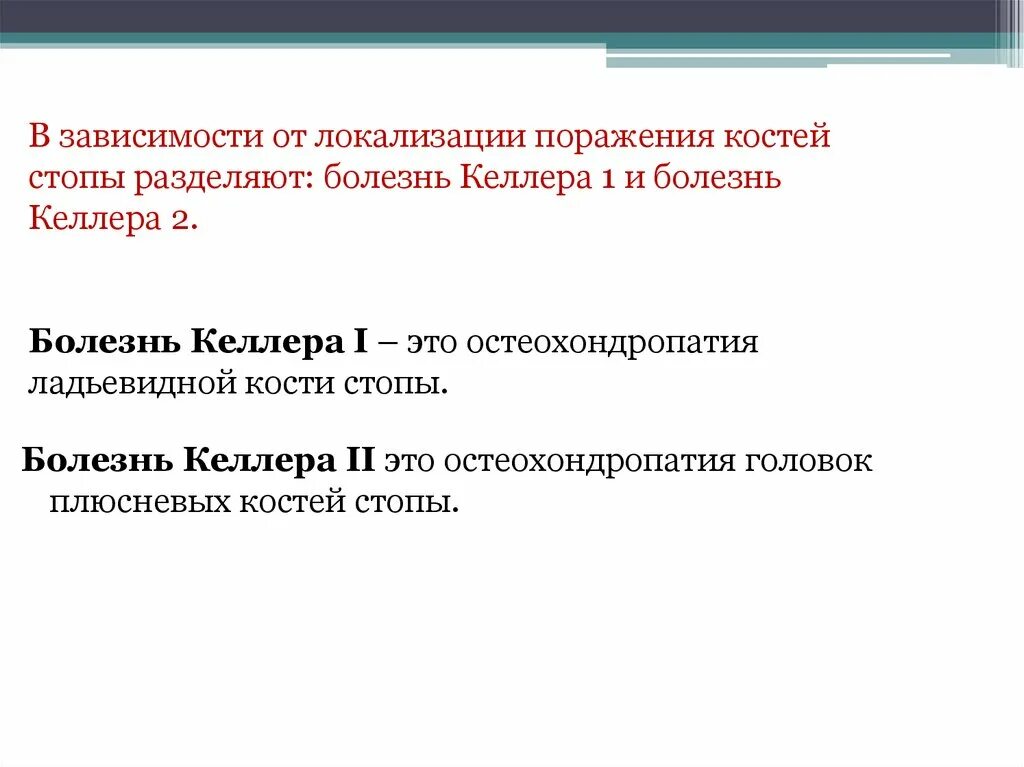 В зависимости от локализации поражения костей стопы разделяют: болезнь Келлера 1 и болезнь Келлера 2.

Болезнь Келлера I – это остеохондропатия ладьевидной кости стопы.

Болезнь Келлера II это остеохондропатия головок плюсневых костей стопы.